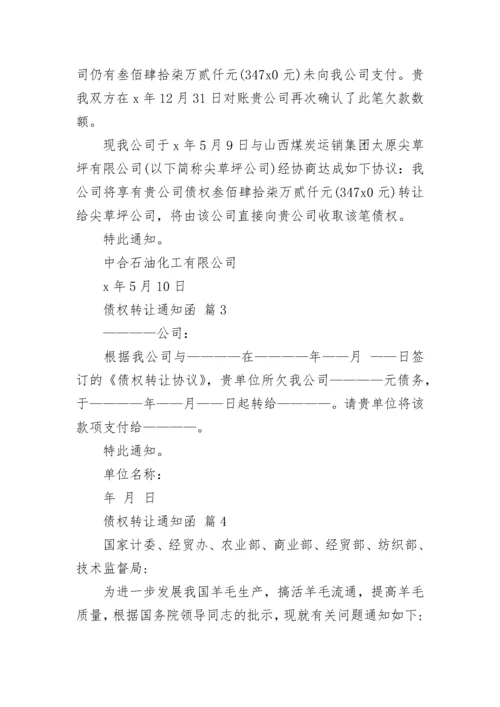 司仍有叁佰肆拾柒万贰仟元(347x0 元)未向我公司支付。贵我双方在 x 年 12 月 31 日对账贵公司再次确认了此笔欠款数额。

现我公司于 x 年 5 月 9 日与山西煤炭运销集团太原尖草坪有限公司(以下简称尖草坪公司)经协商达成如下协议：我公司将享有贵公司债权叁佰肆拾柒万贰仟元(347x0 元)转让给尖草坪公司，将由该公司直接向贵公司收取该笔债权。

特此通知。

中合石油化工有限公司

x 年 5 月 10 日

债权转让通知函 篇 3

————公司：

根据我公司与————在————年——月 ——日签订的《债权转让协议》，贵单位所欠我公司————元债务，于————年——月——日起转给————。请贵单位将该款项支付给————。

特此通知。

单位名称：

年 月 日

债权转让通知函 篇 4

国家计委、经贸办、农业部、商业部、经贸部、纺织部、技术监督局：

为进一步发展我国羊毛生产，搞活羊毛流通，提高羊毛质量，根据国务院领导同志的批示，现就有关问题通知如下：